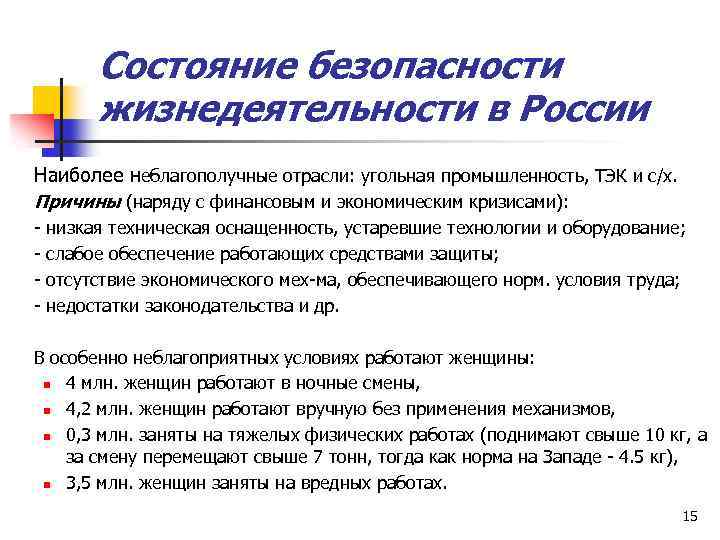 Состояние безопасности жизнедеятельности в России

Наиболее неблагополучные отрасли: угольная промышленность, ТЭК и с/х.
Причины (наряду с финансовым и экономическим кризисами):
- низкая техническая оснащенность, устаревшие технологии и оборудование;
- слабое обеспечение работающих средствами защиты;
- отсутствие экономического мех-ма, обеспечивающего норм. условия труда;
- недостатки законодательства и др.

В особенно неблагоприятных условиях работают женщины:
- 4 млн. женщин работают в ночные смены,
- 4,2 млн. женщин работают вручную без применения механизмов,
- 0,3 млн. заняты на тяжелых физических работах (поднимают свыше 10 кг, а за смену перемещают свыше 7 тонн, тогда как норма на Западе - 4.5 кг),
- 3,5 млн. женщин заняты на вредных работах.

15